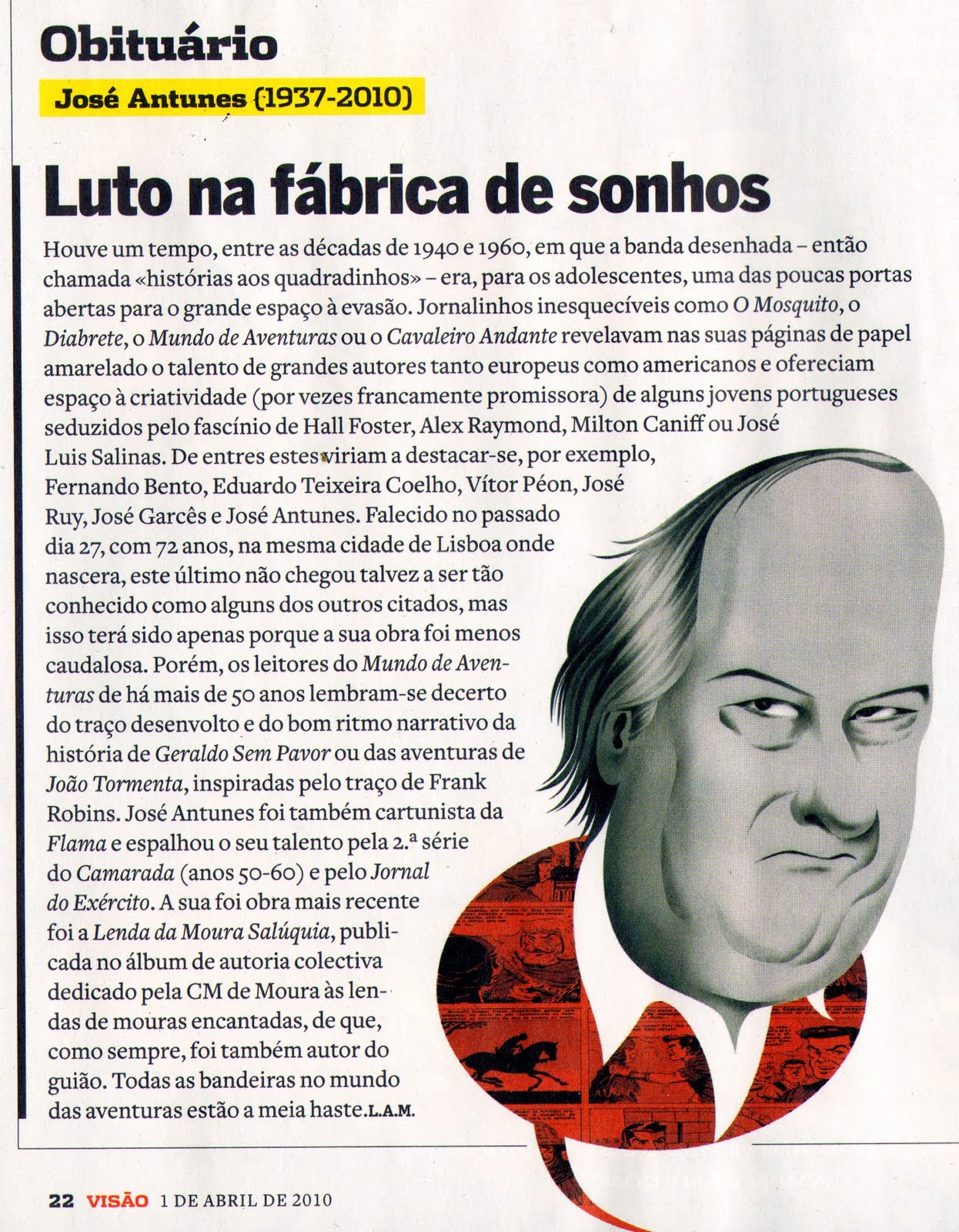 Obituário

José Antunes (1937-2010)

Luto na fábrica de sonhos

Houve um tempo, entre as décadas de 1940 e 1960, em que a banda desenhada – então chamada «histórias aos quadradinhos» – era, para os adolescentes, uma das poucas portas abertas para o grande espaço à evasão. Jornalinhos inesquecíveis como O Mosquito, o Diabrete, o Mundo de Aventuras ou o Cavaleiro Andante revelavam nas suas páginas de papel amarelado o talento de grandes autores tanto europeus como americanos e ofereciam espaço à criatividade (por vezes francamente promissora) de alguns jovens portugueses seduzidos pelo fascínio de Hall Foster, Alex Raymond, Milton Caniff ou José Luis Salinas. De entres estes viriam a destacar-se, por exemplo, Fernando Bento, Eduardo Teixeira Coelho, Vítor Péon, José Ruy, José Garcês e José Antunes. Falecido no passado dia 27, com 72 anos, na mesma cidade de Lisboa onde nascera, este último não chegou talvez a ser tão conhecido como alguns dos outros citados, mas isso terá sido apenas porque a sua obra foi menos caudalosa. Porém, os leitores do Mundo de Aventuras de há mais de 50 anos lembram-se decerto do traço desenvolto e do bom ritmo narrativo da história de Geraldo Sem Pavor ou das aventuras de João Tormenta, inspiradas pelo traço de Frank Robins. José Antunes foi também cartunista da Flama e espalhou o seu talento pela 2.ª série do Camarada (anos 50-60) e pelo Jornal do Exército. A sua foi obra mais recente foi a Lenda da Moura Salúquia, publicada no álbum de autoria colectiva dedicado pela CM de Moura às lendas de mouras encantadas, de que, como sempre, foi também autor do guião. Todas as bandeiras no mundo das aventuras estão a meia haste. L.A.M.

22 VISÃO 1 DE ABRIL DE 2010